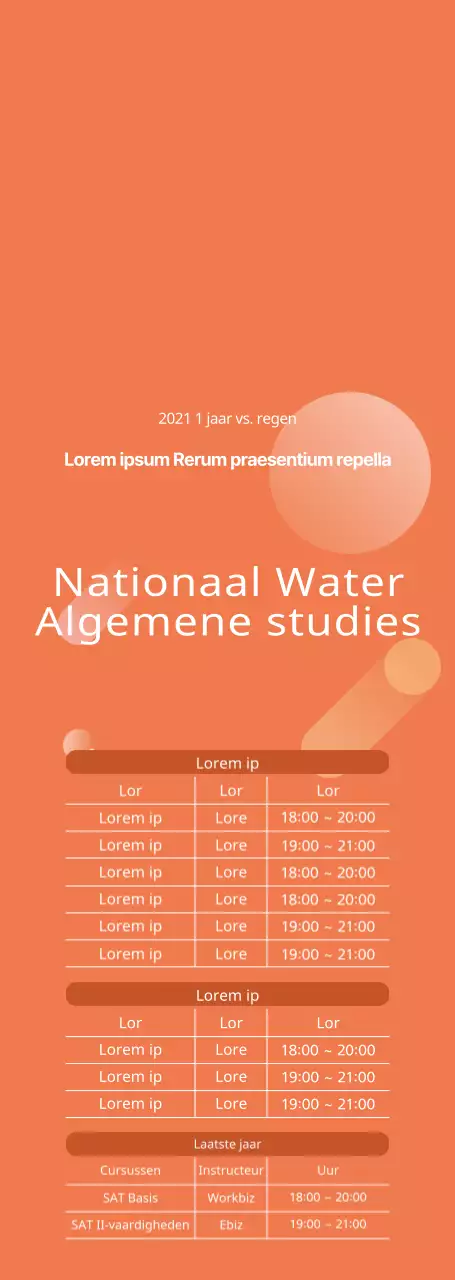 2021 1 jaar vs. regen

Lorem ipsum Rerum praesentium repella

Nationaal Water Algemene studies

Lorem ip

| Lor | Lor | Lor |
|---|---|---|
| Lorem ip | Lore | 18:00 ~ 20:00 |
| Lorem ip | Lore | 19:00 ~ 21:00 |
| Lorem ip | Lore | 18:00 ~ 20:00 |
| Lorem ip | Lore | 18:00 ~ 20:00 |
| Lorem ip | Lore | 19:00 ~ 21:00 |
| Lorem ip | Lore | 19:00 ~ 21:00 |

Lorem ip

| Lor | Lor | Lor |
|---|---|---|
| Lorem ip | Lore | 18:00 ~ 20:00 |
| Lorem ip | Lore | 19:00 ~ 21:00 |
| Lorem ip | Lore | 19:00 ~ 21:00 |

Laatste jaar

| Cursussen | Instructeur | Uur |
|---|---|---|
| SAT Basis | Workbiz | 18:00 ~ 20:00 |
| SAT II-vaardigheden | Ebiz | 19:00 ~ 21:00 |